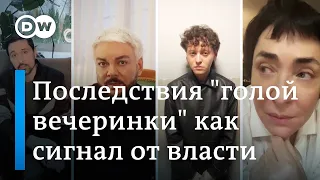 DW

Последствия "голой вечеринки" как сигнал от власти